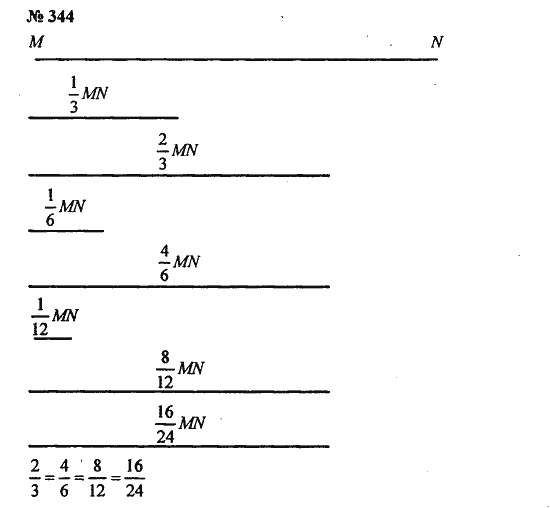 № 344

M

N

$\frac{1}{3}MN$

$\frac{2}{3}MN$

$\frac{1}{6}MN$

$\frac{4}{6}MN$

$\frac{1}{12}MN$

$\frac{8}{12}MN$

$\frac{16}{24}MN$

$\frac{2}{3}=\frac{4}{6}=\frac{8}{12}=\frac{16}{24}$